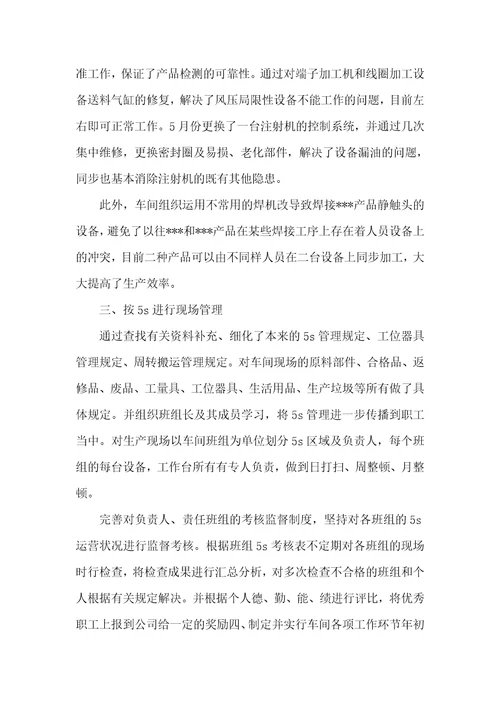 准工作，保证了产品检测的可靠性。通过对端子加工机和线圈加工设备送料气缸的修复，解决了风压局限性设备不能工作的问题，目前左右即可正常工作。5月份更换了一台注射机的控制系统，并通过几次集中维修，更换密封圈及易损、老化部件，解决了设备漏油的问题，同步也基本消除注射机的既有其他隐患。

此外，车间组织运用不常用的焊机改导致焊接***产品静触头的设备，避免了以往***和***产品在某些焊接工序上存在着人员设备上的冲突，目前二种产品可以由不同样人员在二台设备上同步加工，大大提高了生产效率。

三、按5s进行现场管理

通过查找有关资料补充、细化了本来的5s管理规定、工位器具管理规定、周转搬运管理规定。对车间现场的原料部件、合格品、返修品、废品、工量具、工位器具、生活用品、生产垃圾等所有做了具体规定。并组织班组长及其成员学习，将5s管理进一步传播到职工当中。对生产现场以车间班组为单位划分5s区域及负责人，每个班组的每台设备，工作台所有有专人负责，做到日打扫、周整顿、月整顿。

完善对负责人、责任班组的考核监督制度，坚持对各班组的5s运营状况进行监督考核。根据班组5s考核表不定期对各班组的现场时行检查，将检查成果进行汇总分析，对多次检查不合格的班组和个人根据有关规定解决。并根据个人德、勤、能、绩进行评比，将优秀职工上报到公司给一定的奖励四、制定并实行车间各项工作环节年初